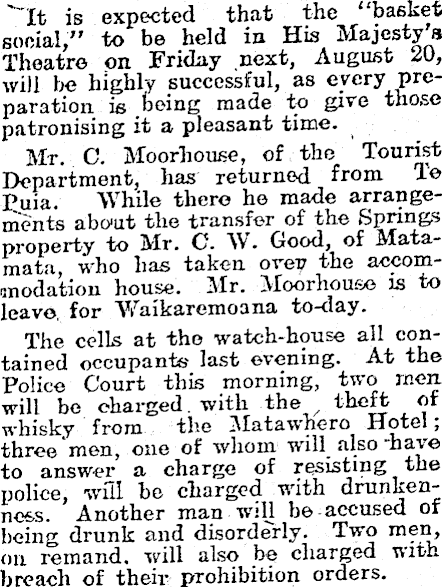 It is expected that the "basket social," to be held in His Majesty's Theatre on Friday next, August 20, will be highly successful, as every preparation is being made to give those patronising it a pleasant time.

Mr. C. Moorhouse, of the Tourist Department, has returned from Te Puia. While there he made arrangements about the transfer of the Springs property to Mr. C. W. Good, of Matamata, who has taken over the accommodation house. Mr. Moorhouse is to leave for Waikaremoana to-day.

The cells at the watch-house all contained occupants last evening. At the Police Court this morning, two men will be charged with the theft of whisky from the Matawhero Hotel; three men, one of whom will also have to answer a charge of resisting the police, will be charged with drunkenness. Another man will be accused of being drunk and disorderly. Two men, on remand, will also be charged with breach of their prohibition orders.